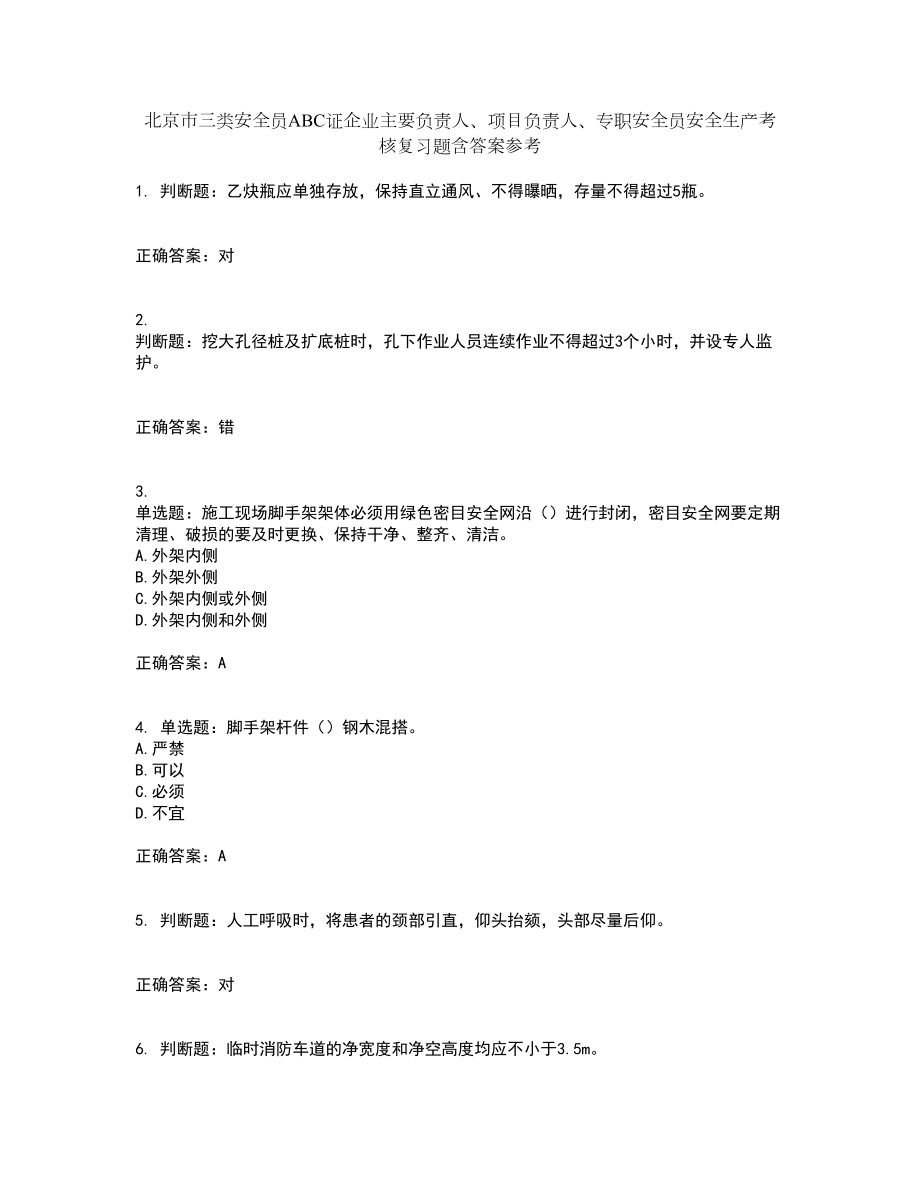 北京市三类安全员ABC证企业主要负责人、项目负责人、专职安全员安全生产考核复习题含答案参考

1. 判断题：乙炔瓶应单独存放，保持直立通风、不得曝晒，存量不得超过5瓶。

正确答案：对

2.
判断题：挖大孔径桩及扩底桩时，孔下作业人员连续作业不得超过3个小时，并设专人监护。

正确答案：错

3.
单选题：施工现场脚手架架体必须用绿色密目安全网沿（）进行封闭，密目安全网要定期清理、破损的要及时更换、保持干净、整齐、清洁。
A.外架内侧
B.外架外侧
C.外架内侧或外侧
D.外架内侧和外侧

正确答案：A

4. 单选题：脚手架杆件（）钢木混搭。
A.严禁
B.可以
C.必须
D.不宜

正确答案：A

5. 判断题：人工呼吸时，将患者的颈部引直，仰头抬颏，头部尽量后仰。

正确答案：对

6. 判断题：临时消防车道的净宽度和净空高度均应不小于3.5m。